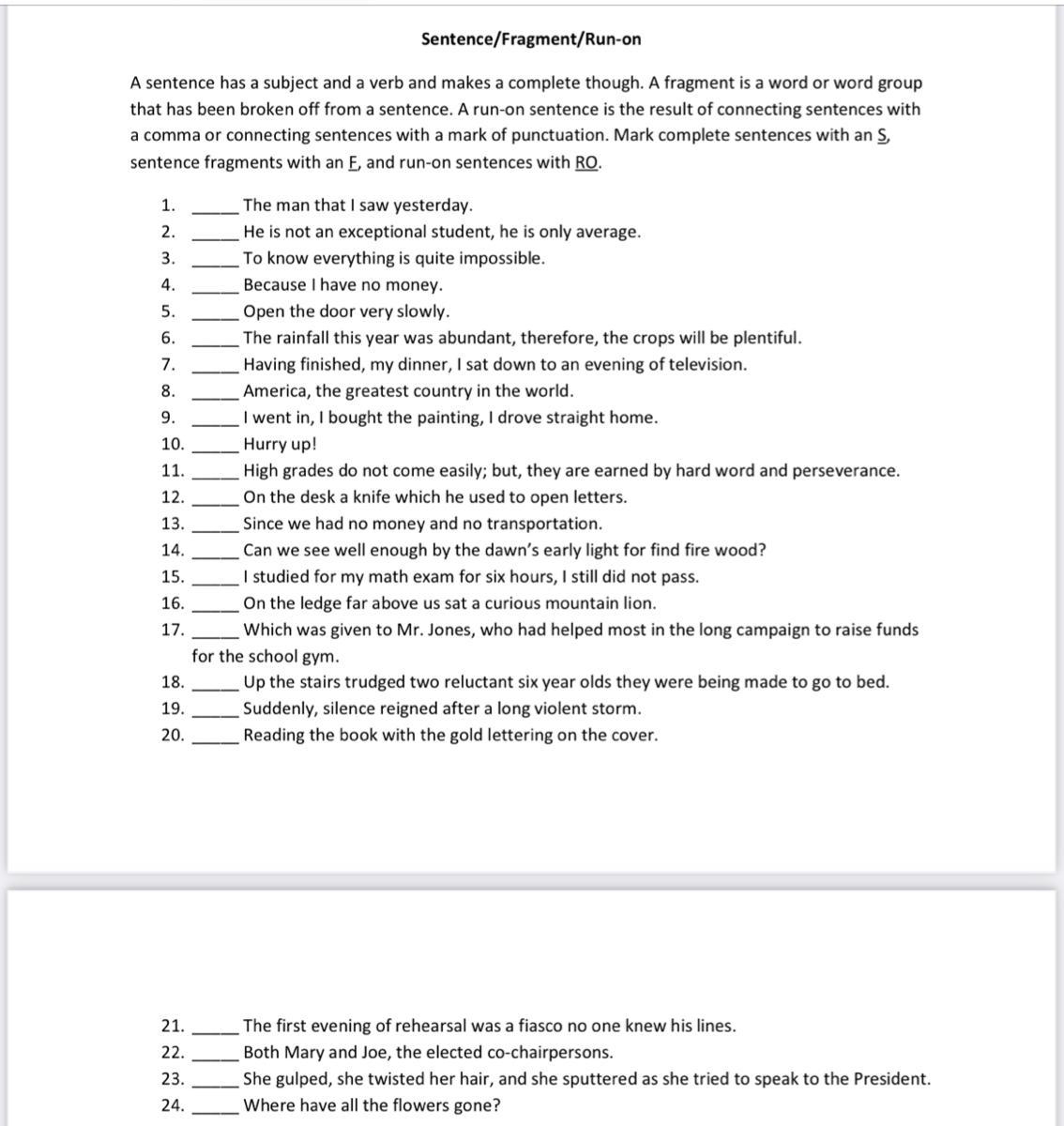 Sentence/Fragment/Run-on

A sentence has a subject and a verb and makes a complete though. A fragment is a word or word group that has been broken off from a sentence. A run-on sentence is the result of connecting sentences with a comma or connecting sentences with a mark of punctuation. Mark complete sentences with an S, sentence fragments with an F, and run-on sentences with RO.

1. _____ The man that I saw yesterday.
2. _____ He is not an exceptional student, he is only average.
3. _____ To know everything is quite impossible.
4. _____ Because I have no money.
5. _____ Open the door very slowly.
6. _____ The rainfall this year was abundant, therefore, the crops will be plentiful.
7. _____ Having finished, my dinner, I sat down to an evening of television.
8. _____ America, the greatest country in the world.
9. _____ I went in, I bought the painting, I drove straight home.
10. _____ Hurry up!
11. _____ High grades do not come easily; but, they are earned by hard word and perseverance.
12. _____ On the desk a knife which he used to open letters.
13. _____ Since we had no money and no transportation.
14. _____ Can we see well enough by the dawn's early light for find fire wood?
15. _____ I studied for my math exam for six hours, I still did not pass.
16. _____ On the ledge far above us sat a curious mountain lion.
17. _____ Which was given to Mr. Jones, who had helped most in the long campaign to raise funds for the school gym.
18. _____ Up the stairs trudged two reluctant six year olds they were being made to go to bed.
19. _____ Suddenly, silence reigned after a long violent storm.
20. _____ Reading the book with the gold lettering on the cover.

21. _____ The first evening of rehearsal was a fiasco no one knew his lines.
22. _____ Both Mary and Joe, the elected co-chairpersons.
23. _____ She gulped, she twisted her hair, and she sputtered as she tried to speak to the President.
24. _____ Where have all the flowers gone?